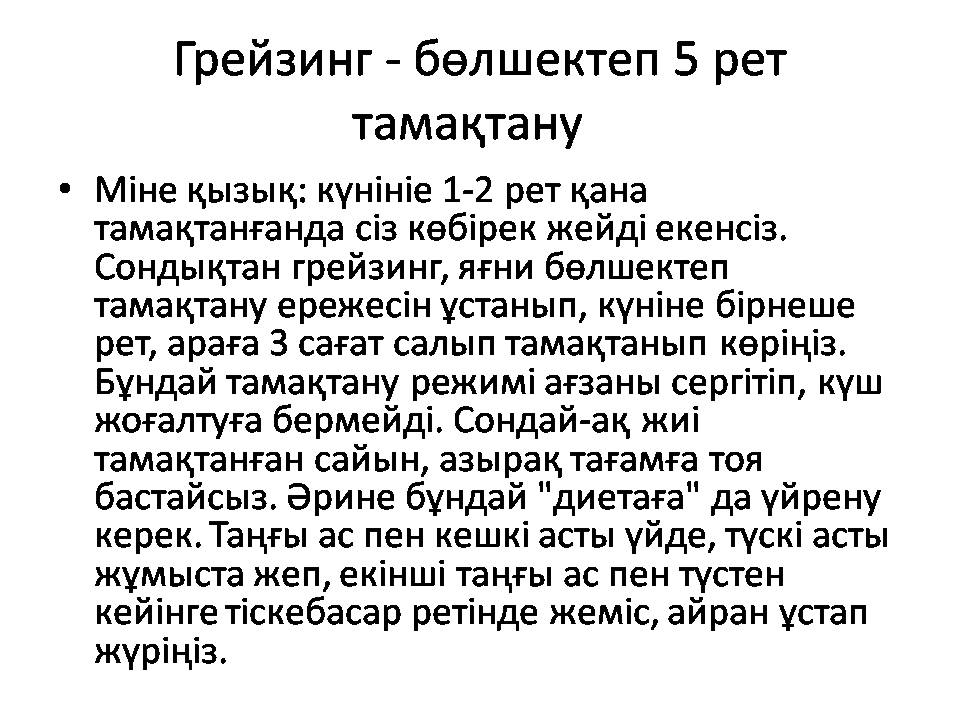 Грейзинг - бөлшектеп 5 рет тамақтану

• Міне қызық: күнініе 1-2 рет қана тамақтанғанда сіз көбірек жейді екенсіз. Сондықтан грейзинг, яғни бөлшектеп тамақтану ережесін ұстанып, күніне бірнеше рет, араға 3 сағат салып тамақтанып көріңіз. Бұндай тамақтану режимі ағзаны сергітіп, күш жоғалтуға бермейді. Сондай-ақ жиі тамақтанған сайын, азырақ тағамға тоя бастайсыз. Әрине бұндай "диетаға" да үйрену керек. Таңғы ас пен кешкі асты үйде, түскі асты жұмыста жеп, екінші таңғы ас пен түстен кейінге тіскебасар ретінде жеміс, айран ұстап жүріңіз.